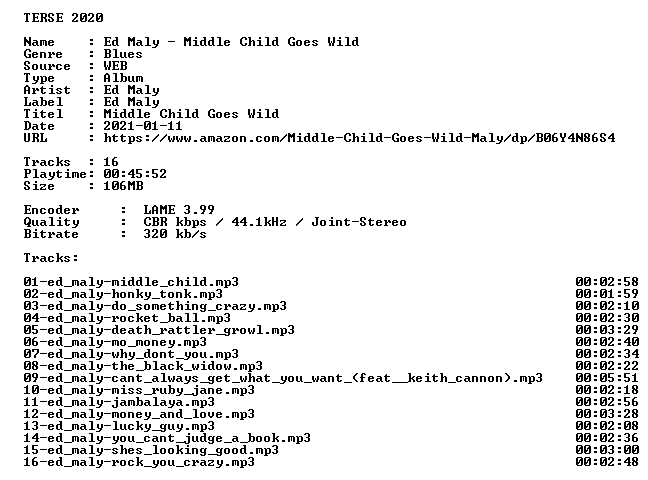 TERSE 2020

Name : Ed Maly - Middle Child Goes Wild
Genre : Blues
Source : WEB
Type : Album
Artist : Ed Maly
Label : Ed Maly
Titel : Middle Child Goes Wild
Date : 2021-01-11
URL : https://www.amazon.com/Middle-Child-Goes-Wild-Maly/dp/B06Y4N86S4

Tracks : 16
Playtime: 00:45:52
Size : 106MB

Encoder : LAME 3.99
Quality : CBR kbps / 44.1kHz / Joint-Stereo
Bitrate : 320 kb/s

Tracks:

01-ed_maly-middle_child.mp3 00:02:58
02-ed_maly-honky_tonk.mp3 00:01:59
03-ed_maly-do_something_crazy.mp3 00:02:10
04-ed_maly-rocket_ball.mp3 00:02:30
05-ed_maly-death_rattler_growl.mp3 00:03:29
06-ed_maly-mo_money.mp3 00:02:40
07-ed_maly-why_dont_you.mp3 00:02:34
08-ed_maly-the_black_widow.mp3 00:02:22
09-ed_maly-cant_always_get_what_you_want_(feat__keith_cannon).mp3 00:05:51
10-ed_maly-miss_ruby_jane.mp3 00:02:18
11-ed_maly-jambalaya.mp3 00:02:56
12-ed_maly-money_and_love.mp3 00:03:28
13-ed_maly-lucky_guy.mp3 00:02:08
14-ed_maly-you_cant_judge_a_book.mp3 00:02:36
15-ed_maly-shes_looking_good.mp3 00:03:00
16-ed_maly-rock_you_crazy.mp3 00:02:48